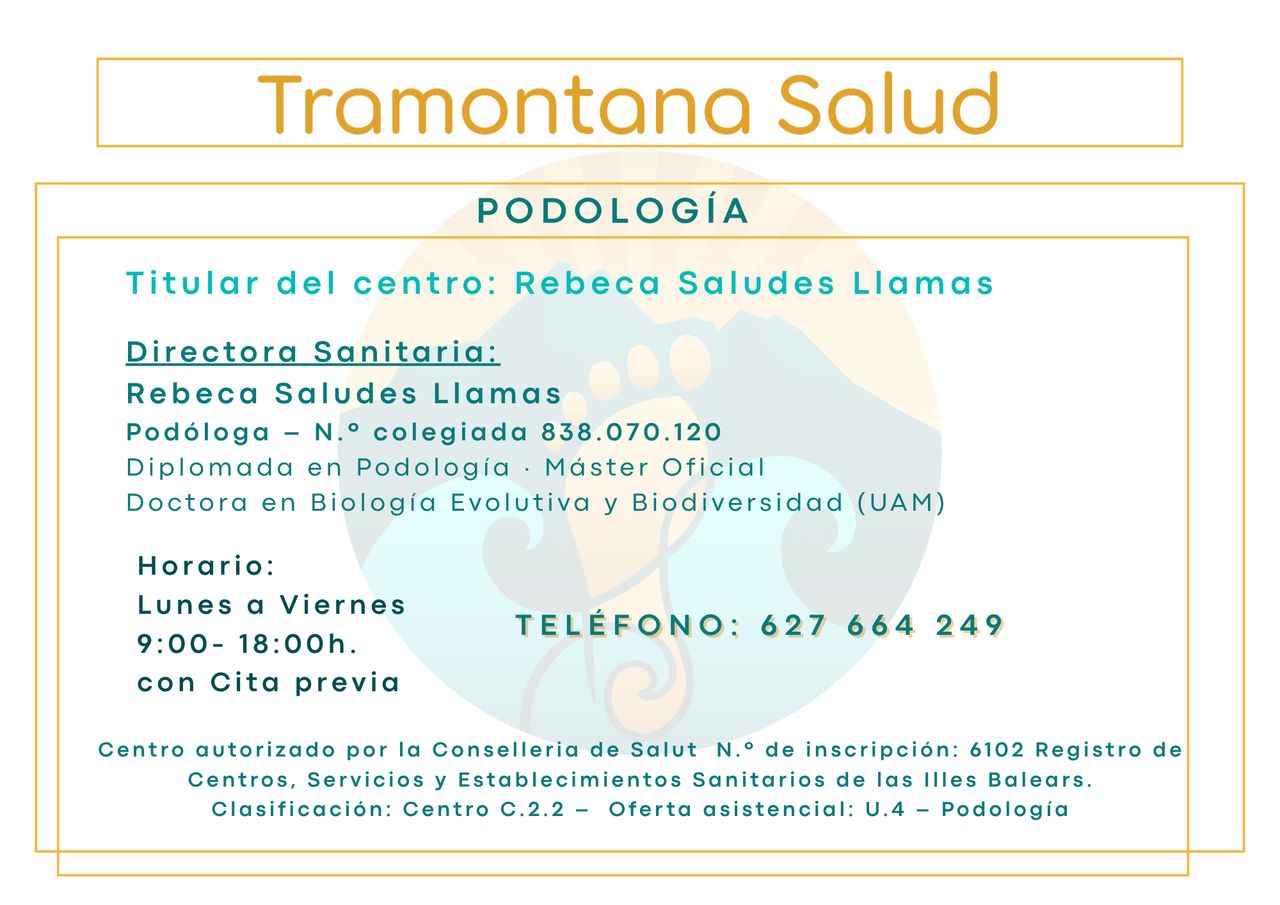 Tramontana Salud

PODOLOGÍA

Titular del centro: Rebeca Saludes Llamas

Directora Sanitaria:
Rebeca Saludes Llamas
Podóloga – N.º colegiada 838.070.120
Diplomada en Podología · Máster Oficial
Doctora en Biología Evolutiva y Biodiversidad (UAM)

Horario:
Lunes a Viernes
9:00- 18:00h.
con Cita previa

TELÉFONO: 627 664 249

Centro autorizado por la Conselleria de Salut N.º de inscripción: 6102 Registro de Centros, Servicios y Establecimientos Sanitarios de las Illes Balears.
Clasificación: Centro C.2.2 – Oferta asistencial: U.4 – Podología